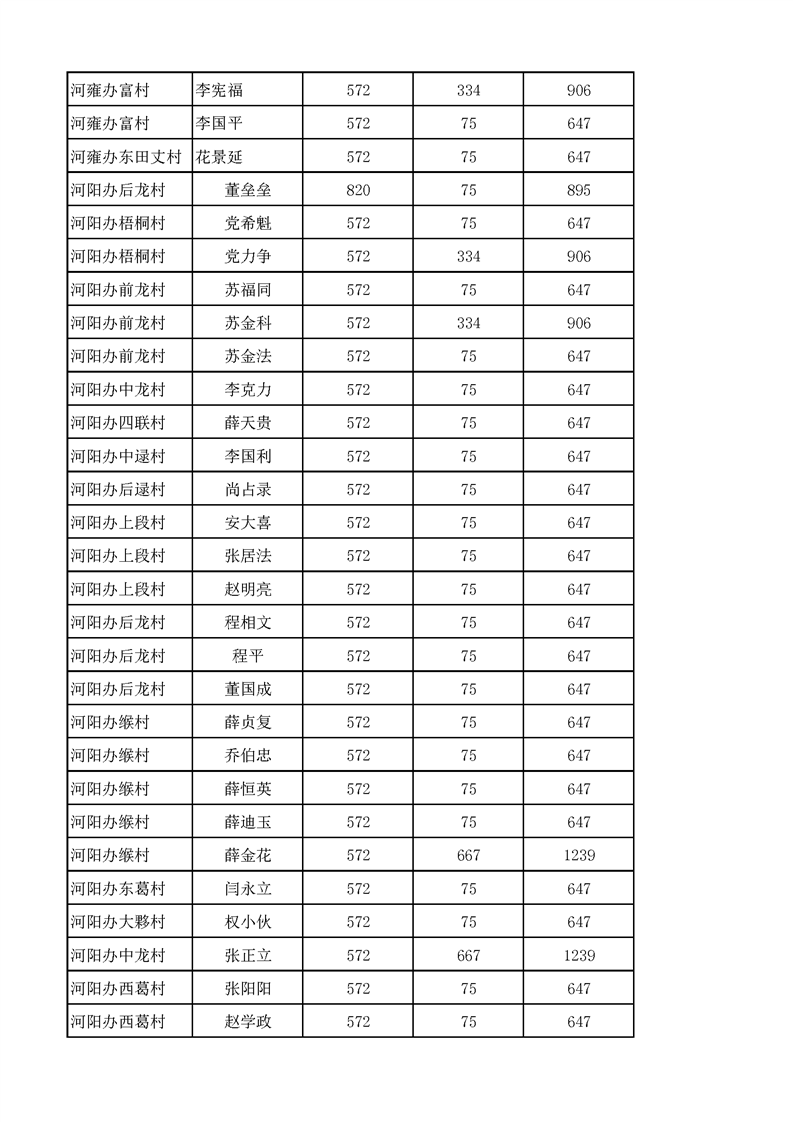 | 河雍办富村 | 李宪福 | 572 | 334 | 906 |
|---|---|---|---|---|
| 河雍办富村 | 李国平 | 572 | 75 | 647 |
| 河雍办东田丈村 | 花景延 | 572 | 75 | 647 |
| 河阳办后龙村 | 董垒垒 | 820 | 75 | 895 |
| 河阳办梧桐村 | 党希魁 | 572 | 75 | 647 |
| 河阳办梧桐村 | 党力争 | 572 | 334 | 906 |
| 河阳办前龙村 | 苏福同 | 572 | 75 | 647 |
| 河阳办前龙村 | 苏金科 | 572 | 334 | 906 |
| 河阳办前龙村 | 苏金法 | 572 | 75 | 647 |
| 河阳办中龙村 | 李克力 | 572 | 75 | 647 |
| 河阳办四联村 | 薛天贵 | 572 | 75 | 647 |
| 河阳办中逯村 | 李国利 | 572 | 75 | 647 |
| 河阳办后逯村 | 尚占录 | 572 | 75 | 647 |
| 河阳办上段村 | 安大喜 | 572 | 75 | 647 |
| 河阳办上段村 | 张居法 | 572 | 75 | 647 |
| 河阳办上段村 | 赵明亮 | 572 | 75 | 647 |
| 河阳办后龙村 | 程相文 | 572 | 75 | 647 |
| 河阳办后龙村 | 程平 | 572 | 75 | 647 |
| 河阳办后龙村 | 董国成 | 572 | 75 | 647 |
| 河阳办缑村 | 薛贞复 | 572 | 75 | 647 |
| 河阳办缑村 | 乔伯忠 | 572 | 75 | 647 |
| 河阳办缑村 | 薛恒英 | 572 | 75 | 647 |
| 河阳办缑村 | 薛迪玉 | 572 | 75 | 647 |
| 河阳办缑村 | 薛金花 | 572 | 667 | 1239 |
| 河阳办东葛村 | 闫永立 | 572 | 75 | 647 |
| 河阳办大夥村 | 权小伙 | 572 | 75 | 647 |
| 河阳办中龙村 | 张正立 | 572 | 667 | 1239 |
| 河阳办西葛村 | 张阳阳 | 572 | 75 | 647 |
| 河阳办西葛村 | 赵学政 | 572 | 75 | 647 |